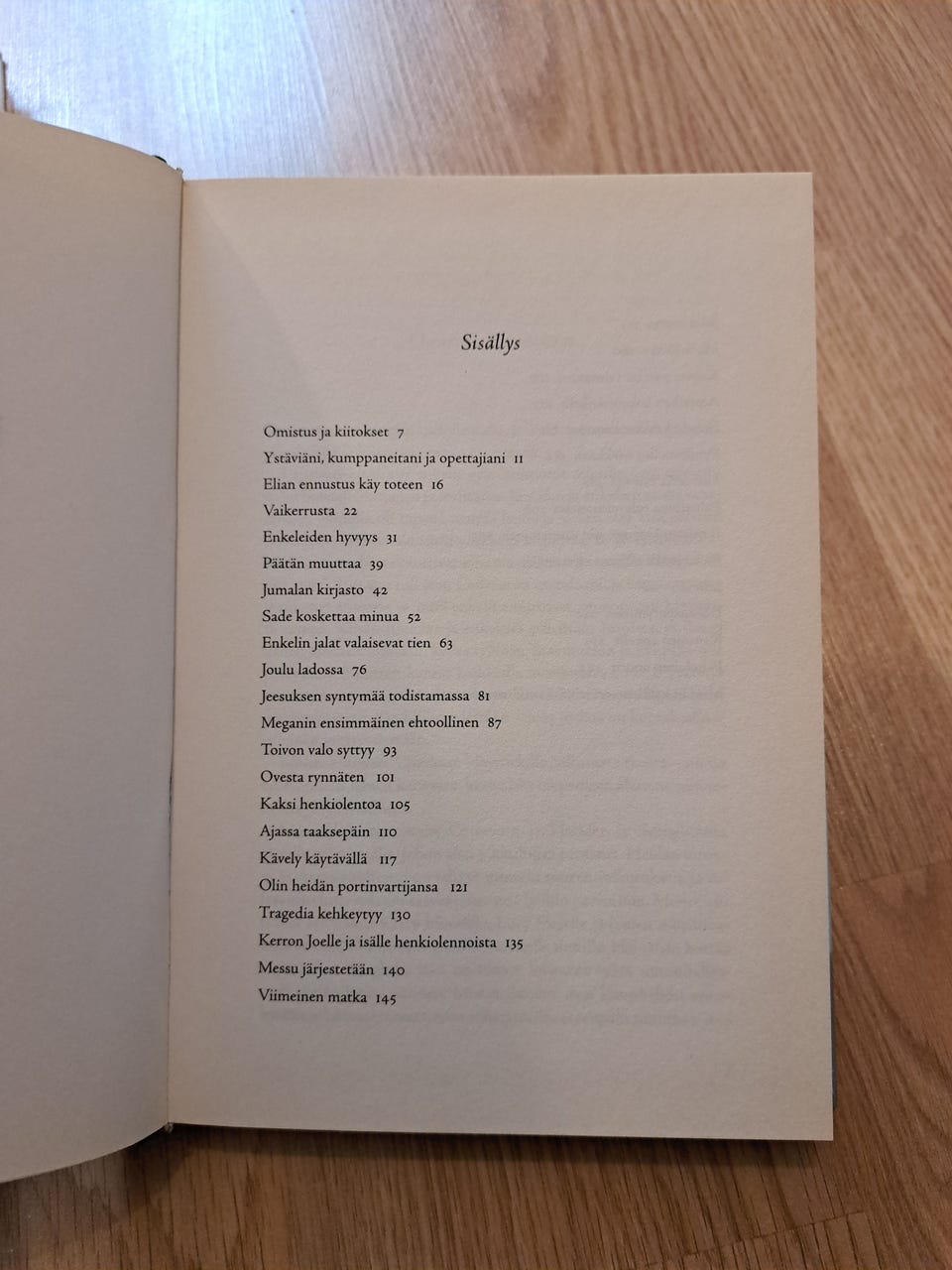 Sisällys

Omistus ja kiitokset 7
Ystäviäni, kumppaneitani ja opettajiani 11
Elian ennustus käy toteen 16
Vaikerrusta 22
Enkeleiden hyvyys 31
Päätän muuttaa 39
Jumalan kirjasto 42
Sade koskettaa minua 52
Enkelin jalat valaisevat tien 63
Joulu ladossa 76
Jeesuksen syntymää todistamassa 81
Meganin ensimmäinen ehtoollinen 87
Toivon valo syttyy 93
Ovesta rynnäten 101
Kaksi henkiolentoa 105
Ajassa taaksepäin 110
Kävely käytävällä 117
Olin heidän portinvartijansa 121
Tragedia kehkeytyy 130
Kerron Joelle ja isälle henkiolennoista 135
Messu järjestetään 140
Viimeinen matka 145